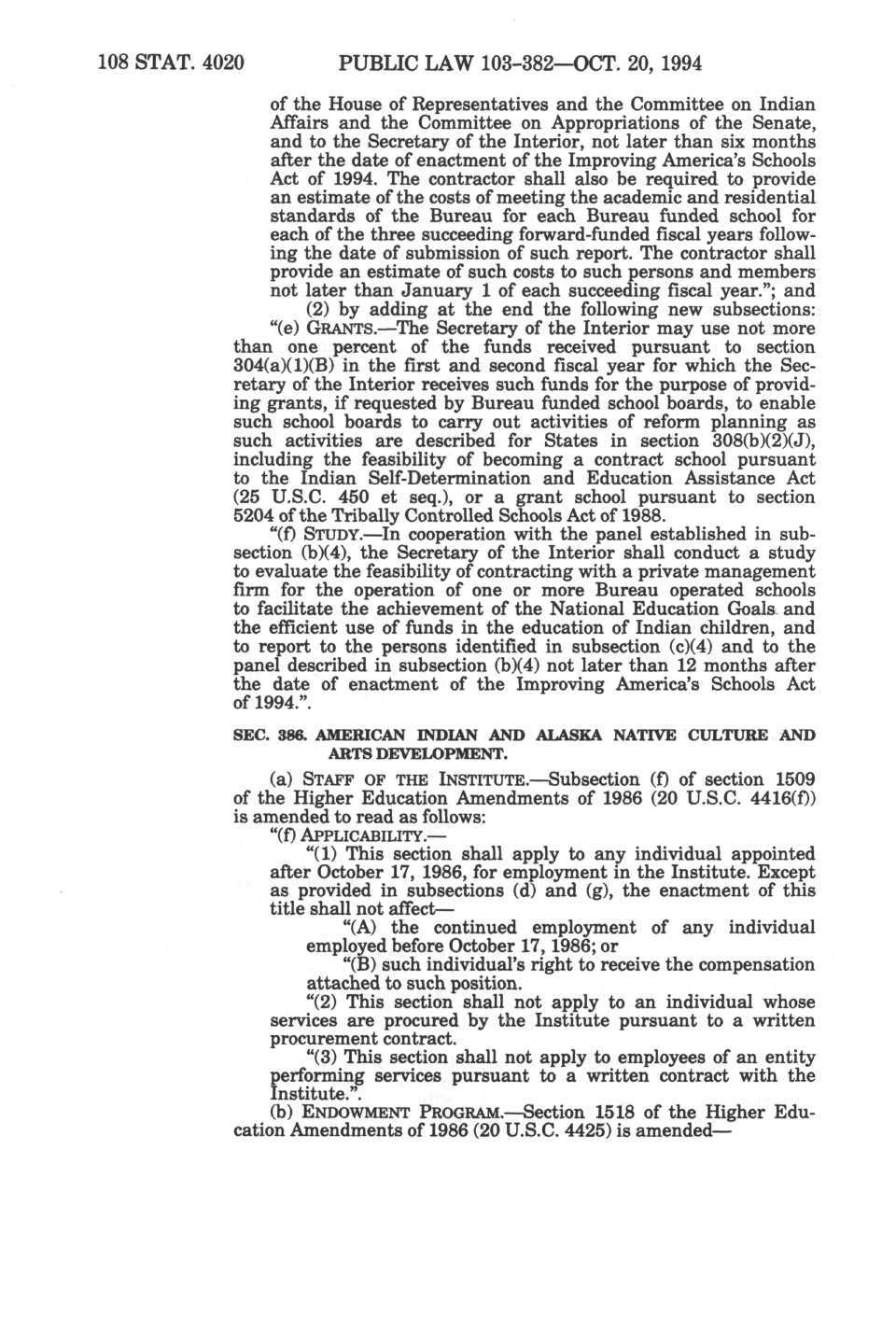 108 STAT. 4020 PUBLIC LAW 103-382—OCT. 20, 1994

of the House of Representatives and the Committee on Indian Affairs and the Committee on Appropriations of the Senate, and to the Secretary of the Interior, not later than six months after the date of enactment of the Improving America's Schools Act of 1994. The contractor shall also be required to provide an estimate of the costs of meeting the academic and residential standards of the Bureau for each Bureau funded school for each of the three succeeding forward-funded fiscal years following the date of submission of such report. The contractor shall provide an estimate of such costs to such persons and members not later than January 1 of each succeeding fiscal year."; and

(2) by adding at the end the following new subsections:

"(e) GRANTS.—The Secretary of the Interior may use not more than one percent of the funds received pursuant to section 304(a)(1)(B) in the first and second fiscal year for which the Secretary of the Interior receives such funds for the purpose of providing grants, if requested by Bureau funded school boards, to enable such school boards to carry out activities of reform planning as such activities are described for States in section 308(b)(2)(J), including the feasibility of becoming a contract school pursuant to the Indian Self-Determination and Education Assistance Act (25 U.S.C. 450 et seq.), or a grant school pursuant to section 5204 of the Tribally Controlled Schools Act of 1988.

"(f) STUDY.—In cooperation with the panel established in subsection (b)(4), the Secretary of the Interior shall conduct a study to evaluate the feasibility of contracting with a private management firm for the operation of one or more Bureau operated schools to facilitate the achievement of the National Education Goals and the efficient use of funds in the education of Indian children, and to report to the persons identified in subsection (c)(4) and to the panel described in subsection (b)(4) not later than 12 months after the date of enactment of the Improving America's Schools Act of 1994.".

SEC. 386. AMERICAN INDIAN AND ALASKA NATIVE CULTURE AND ARTS DEVELOPMENT.

(a) STAFF OF THE INSTITUTE.—Subsection (f) of section 1509 of the Higher Education Amendments of 1986 (20 U.S.C. 4416(f)) is amended to read as follows:

"(f) APPLICABILITY.—

"(1) This section shall apply to any individual appointed after October 17, 1986, for employment in the Institute. Except as provided in subsections (d) and (g), the enactment of this title shall not affect—

"(A) the continued employment of any individual employed before October 17, 1986; or

"(B) such individual's right to receive the compensation attached to such position.

"(2) This section shall not apply to an individual whose services are procured by the Institute pursuant to a written procurement contract.

"(3) This section shall not apply to employees of an entity performing services pursuant to a written contract with the Institute.".

(b) ENDOWMENT PROGRAM.—Section 1518 of the Higher Education Amendments of 1986 (20 U.S.C. 4425) is amended—